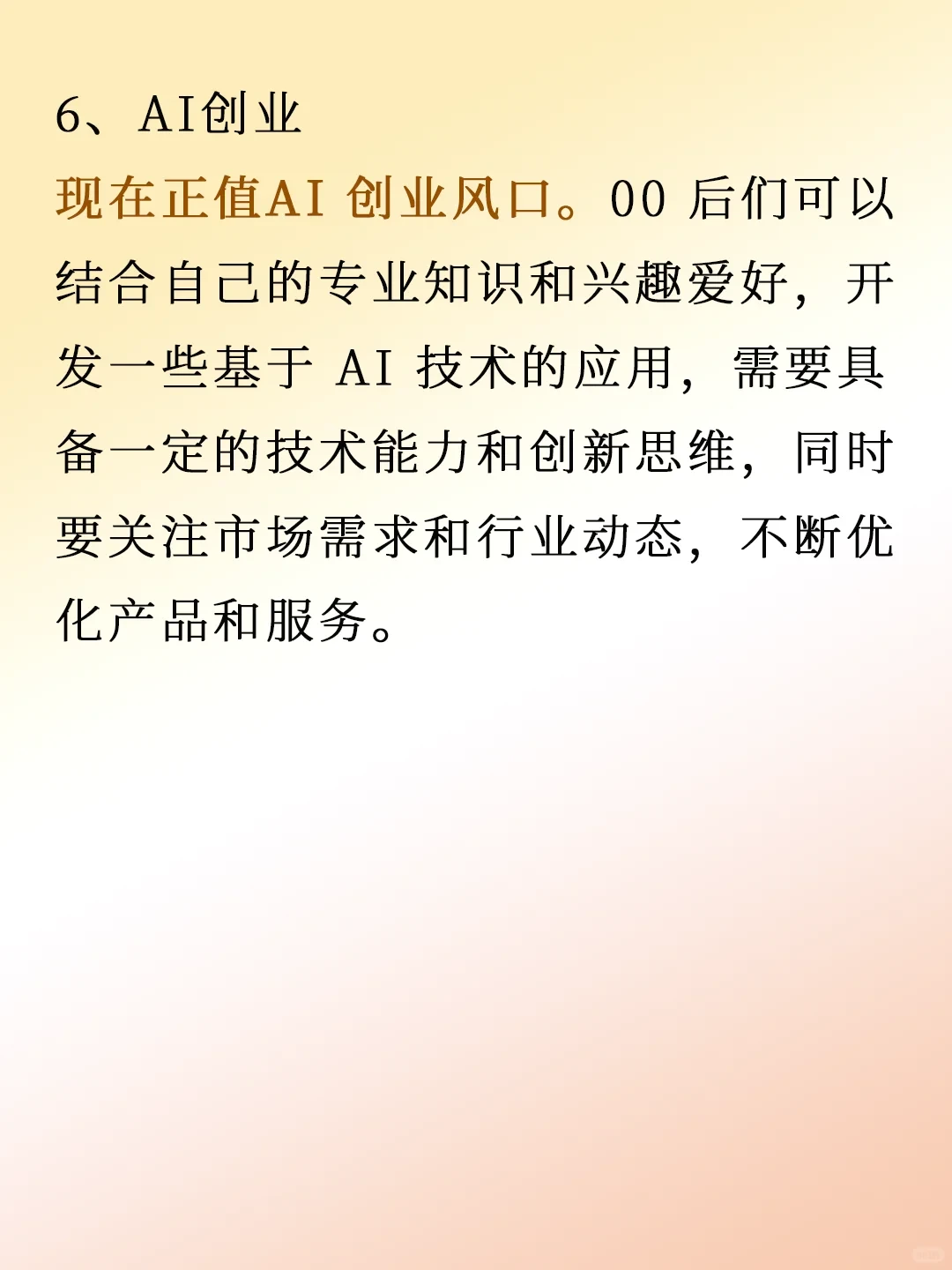 6、AI创业

现在正值AI创业风口。00后们可以结合自己的专业知识和兴趣爱好，开发一些基于AI技术的应用，需要具备一定的技术能力和创新思维，同时要关注市场需求和行业动态，不断优化产品和服务。